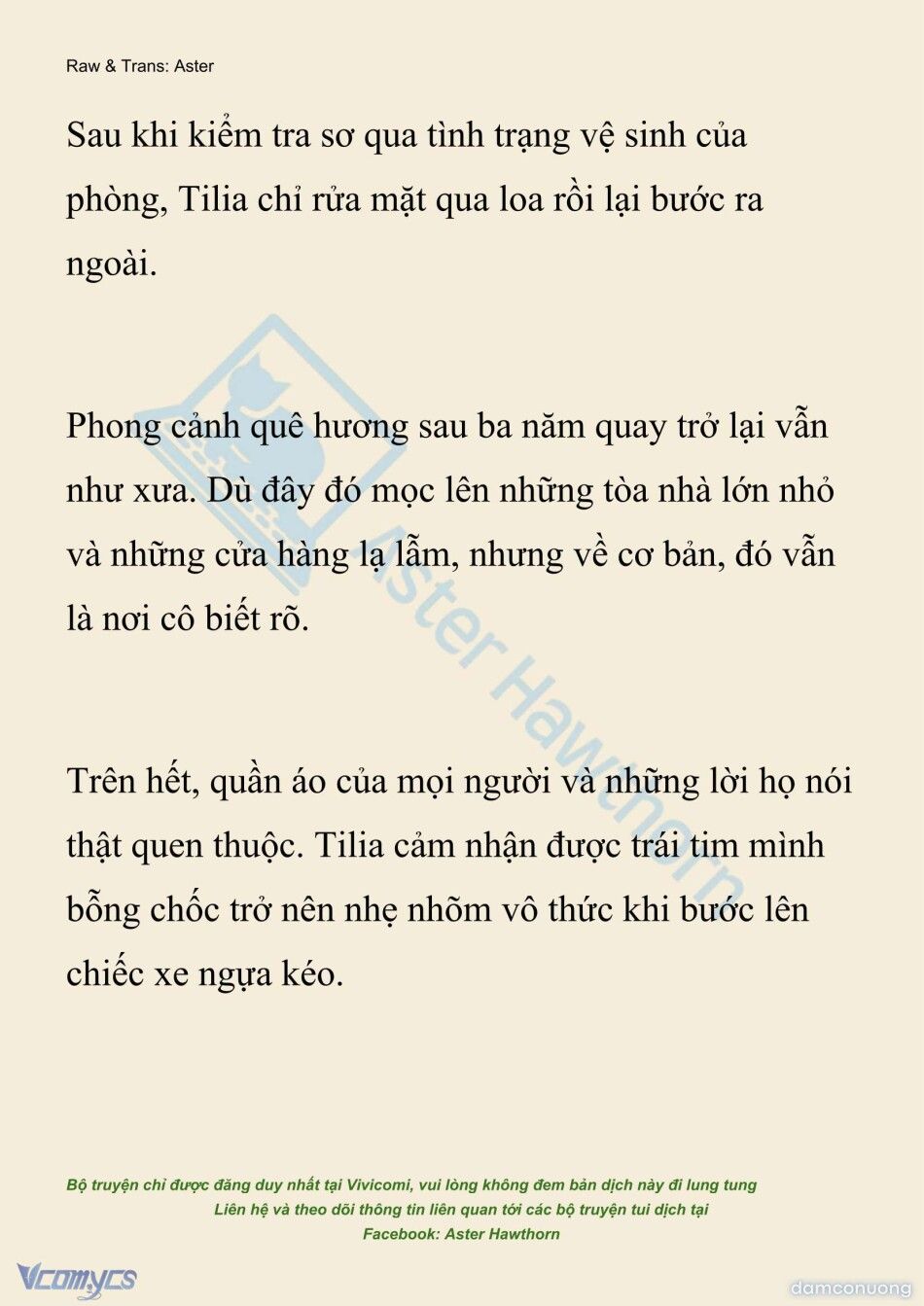 Raw & Trans: Aster

Sau khi kiểm tra sơ qua tình trạng vệ sinh của phòng, Tilia chỉ rửa mặt qua loa rồi lại bước ra ngoài.

Phong cảnh quê hương sau ba năm quay trở lại vẫn như xưa. Dù đây đó mọc lên những tòa nhà lớn nhỏ và những cửa hàng lạ lẫm, nhưng về cơ bản, đó vẫn là nơi cô biết rõ.

Trên hết, quần áo của mọi người và những lời họ nói thật quen thuộc. Tilia cảm nhận được trái tim mình bỗng chốc trở nên nhẹ nhõm vô thức khi bước lên chiếc xe ngựa kéo.

Aster Hawthorn

Bộ truyện chỉ được đăng duy nhất tại Vivicomi, vui lòng không đem bản dịch này đi lung tung
Liên hệ và theo dõi thông tin liên quan tới các bộ truyện tui dịch tại
Facebook: Aster Hawthorn

Vcomycs

damconuong